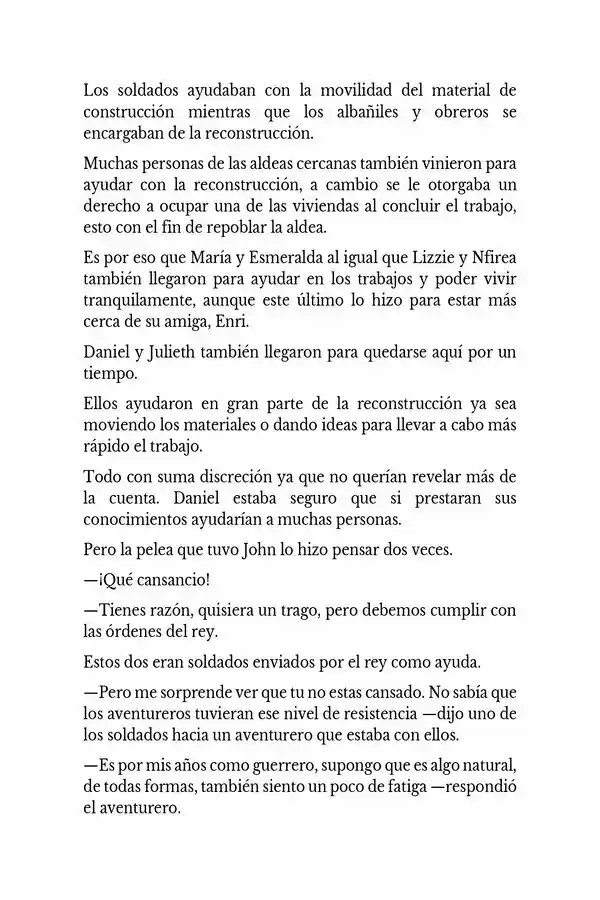 Los soldados ayudaban con la movilidad del material de construcción mientras que los albañiles y obreros se encargaban de la reconstrucción.

Muchas personas de las aldeas cercanas también vinieron para ayudar con la reconstrucción, a cambio se le otorgaba un derecho a ocupar una de las viviendas al concluir el trabajo, esto con el fin de repoblar la aldea.

Es por eso que María y Esmeralda al igual que Lizzie y Nfirea también llegaron para ayudar en los trabajos y poder vivir tranquilamente, aunque este último lo hizo para estar más cerca de su amiga, Enri.

Daniel y Julieth también llegaron para quedarse aquí por un tiempo.

Ellos ayudaron en gran parte de la reconstrucción ya sea moviendo los materiales o dando ideas para llevar a cabo más rápido el trabajo.

Todo con suma discreción ya que no querían revelar más de la cuenta. Daniel estaba seguro que si prestaran sus conocimientos ayudarían a muchas personas.

Pero la pelea que tuvo John lo hizo pensar dos veces.

—¡Qué cansancio!

—Tienes razón, quisiera un trago, pero debemos cumplir con las órdenes del rey.

Estos dos eran soldados enviados por el rey como ayuda.

—Pero me sorprende ver que tu no estas cansado. No sabía que los aventureros tuvieran ese nivel de resistencia —dijo uno de los soldados hacia un aventurero que estaba con ellos.

—Es por mis años como guerrero, supongo que es algo natural, de todas formas, también siento un poco de fatiga —respondió el aventurero.